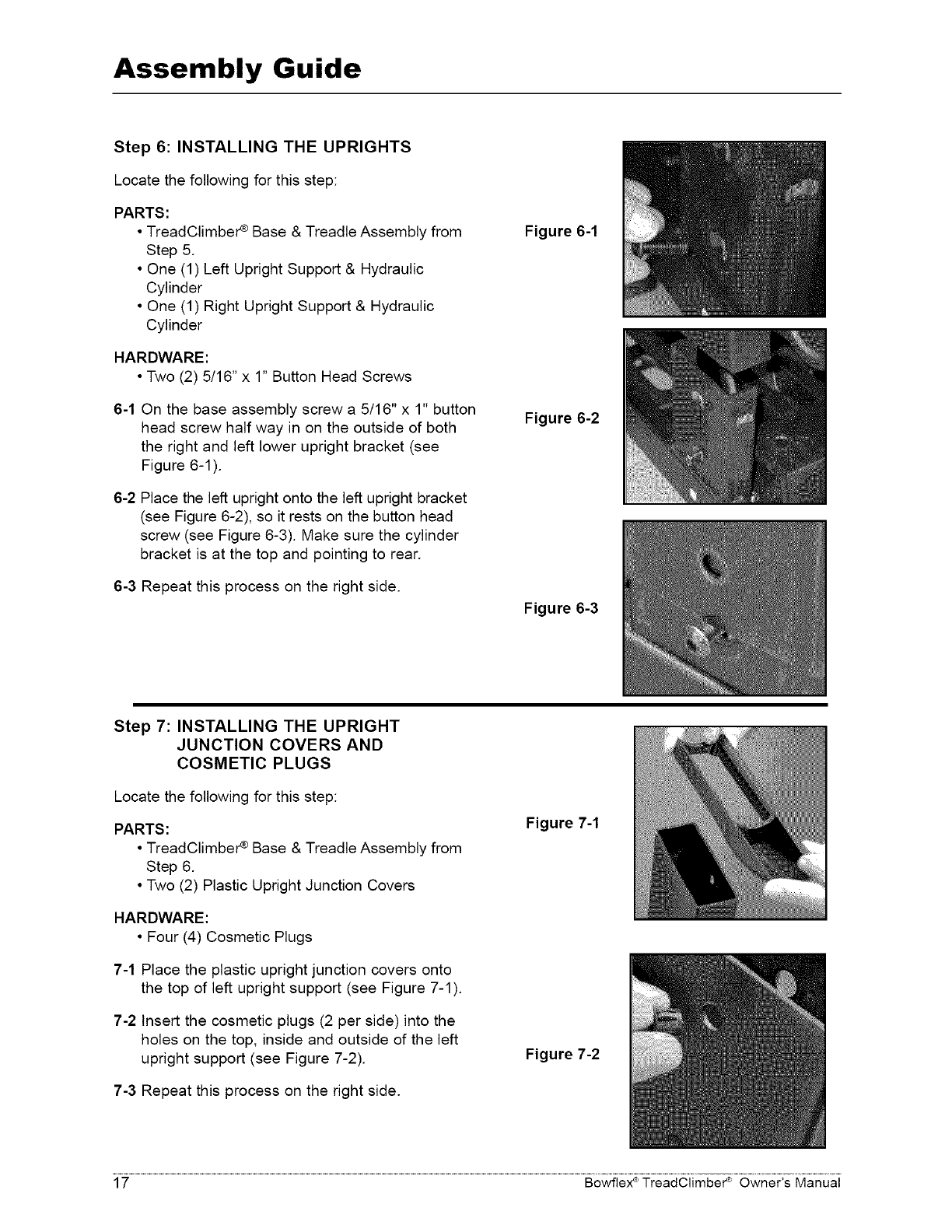 Assembly Guide

Step 6: INSTALLING THE UPRIGHTS

Locate the following for this step:

PARTS:
• TreadClimber® Base & Treadle Assembly from Step 5.
• One (1) Left Upright Support & Hydraulic Cylinder
• One (1) Right Upright Support & Hydraulic Cylinder

HARDWARE:
• Two (2) 5/16" x 1" Button Head Screws

6-1 On the base assembly screw a 5/16" x 1" button head screw half way in on the outside of both the right and left lower upright bracket (see Figure 6-1).

6-2 Place the left upright onto the left upright bracket (see Figure 6-2), so it rests on the button head screw (see Figure 6-3). Make sure the cylinder bracket is at the top and pointing to rear.

6-3 Repeat this process on the right side.

Figure 6-1

Figure 6-2

Figure 6-3

Step 7: INSTALLING THE UPRIGHT JUNCTION COVERS AND COSMETIC PLUGS

Locate the following for this step:

PARTS:
• TreadClimber® Base & Treadle Assembly from Step 6.
• Two (2) Plastic Upright Junction Covers

HARDWARE:
• Four (4) Cosmetic Plugs

7-1 Place the plastic upright junction covers onto the top of left upright support (see Figure 7-1).

7-2 Insert the cosmetic plugs (2 per side) into the holes on the top, inside and outside of the left upright support (see Figure 7-2).

7-3 Repeat this process on the right side.

Figure 7-1

Figure 7-2

17 Bowflex® TreadClimber® Owner's Manual